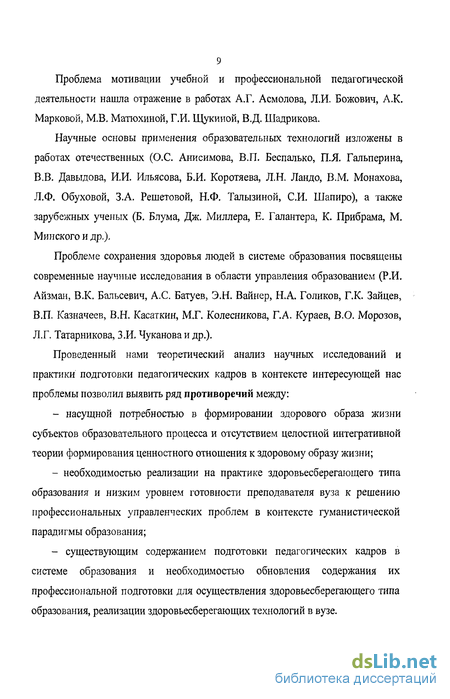 9

Проблема мотивации учебной и профессиональной педагогической деятельности нашла отражение в работах А.Г. Асмолова, Л.И. Божович, А.К. Марковой, М.В. Матюхиной, Г.И. Щукиной, В.Д. Шадрикова.

Научные основы применения образовательных технологий изложены в работах отечественных (О.С. Анисимова, В.П. Беспалько, П.Я. Гальперина, В.В. Давыдова, И.И. Ильясова, Б.И. Коротяева, Л.Н. Ландо, В.М. Монахова, Л.Ф. Обуховой, З.А. Решетовой, Н.Ф. Талызиной, С.И. Шапиро), а также зарубежных ученых (Б. Блума, Дж. Миллера, Е. Галантера, К. Прибрама, М. Минского и др.).

Проблеме сохранения здоровья людей в системе образования посвящены современные научные исследования в области управления образованием (Р.И. Айзман, В.К. Бальсевич, А.С. Батуев, Э.Н. Вайнер, Н.А. Голиков, Г.К. Зайцев, В.П. Казначеев, В.Н. Касаткин, М.Г. Колесникова, Г.А. Кураев, В.О. Морозов, Л.Г. Татарникова, З.И. Чуканова и др.).

Проведенный нами теоретический анализ научных исследований и практики подготовки педагогических кадров в контексте интересующей нас проблемы позволил выявить ряд противоречий между:

– насущной потребностью в формировании здорового образа жизни субъектов образовательного процесса и отсутствием целостной интегративной теории формирования ценностного отношения к здоровому образу жизни;

– необходимостью реализации на практике здоровьесберегающего типа образования и низким уровнем готовности преподавателя вуза к решению профессиональных управленческих проблем в контексте гуманистической парадигмы образования;

– существующим содержанием подготовки педагогических кадров в системе образования и необходимостью обновления содержания их профессиональной подготовки для осуществления здоровьесберегающего типа образования, реализации здоровьесберегающих технологий в вузе.

dsLib.net
библиотека диссертаций